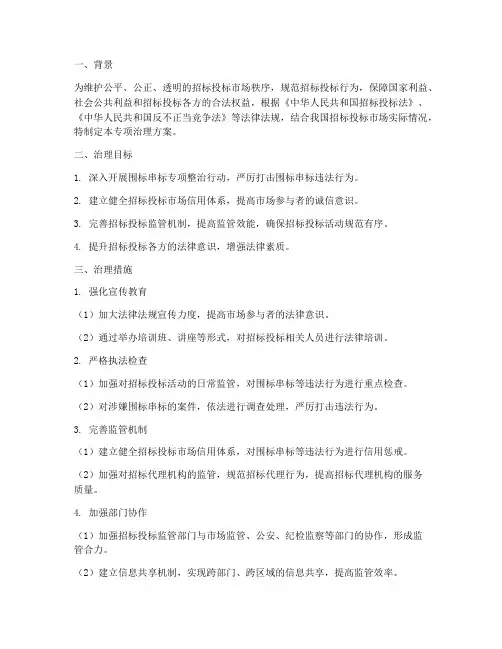 一、背景

为维护公平、公正、透明的招标投标市场秩序，规范招标投标行为，保障国家利益、社会公共利益和招标投标各方的合法权益，根据《中华人民共和国招标投标法》、《中华人民共和国反不正当竞争法》等法律法规，结合我国招标投标市场实际情况，特制定本专项治理方案。

二、治理目标

1. 深入开展围标串标专项整治行动，严厉打击围标串标违法行为。

2. 建立健全招标投标市场信用体系，提高市场参与者的诚信意识。

3. 完善招标投标监管机制，提高监管效能，确保招标投标活动规范有序。

4. 提升招标投标各方的法律意识，增强法律素质。

三、治理措施

1. 强化宣传教育

（1）加大法律法规宣传力度，提高市场参与者的法律意识。

（2）通过举办培训班、讲座等形式，对招标投标相关人员进行法律培训。

2. 严格执法检查

（1）加强对招标投标活动的日常监管，对围标串标等违法行为进行重点检查。

（2）对涉嫌围标串标的案件，依法进行调查处理，严厉打击违法行为。

3. 完善监管机制

（1）建立健全招标投标市场信用体系，对围标串标等违法行为进行信用惩戒。

（2）加强对招标代理机构的监管，规范招标代理行为，提高招标代理机构的服务质量。

4. 加强部门协作

（1）加强招标投标监管部门与市场监管、公安、纪检监察等部门的协作，形成监管合力。

（2）建立信息共享机制，实现跨部门、跨区域的信息共享，提高监管效率。